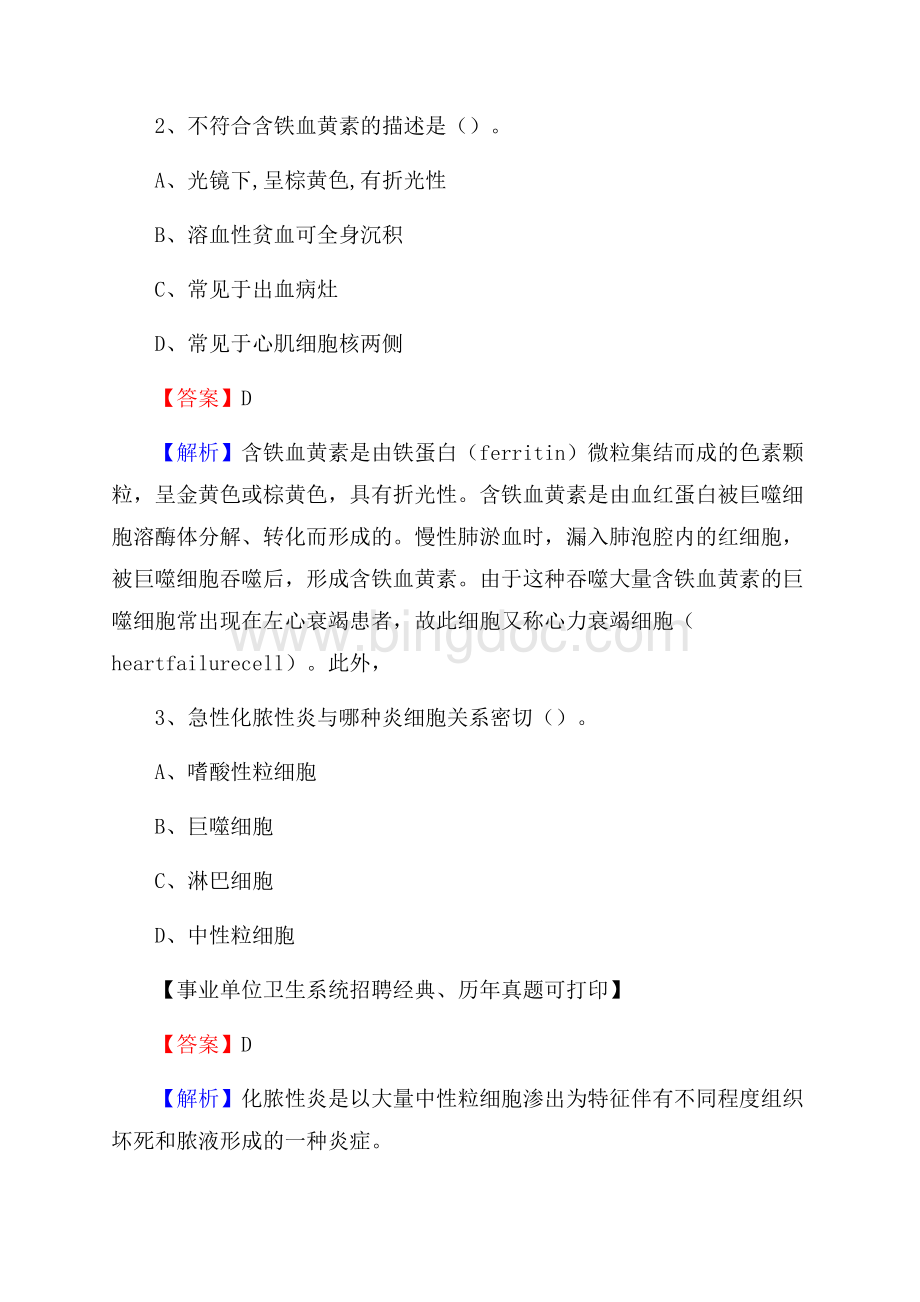 2、不符合含铁血黄素的描述是（）。

A、光镜下,呈棕黄色,有折光性

B、溶血性贫血可全身沉积

C、常见于出血病灶

D、常见于心肌细胞核两侧

【答案】D

【解析】含铁血黄素是由铁蛋白（ferritin）微粒集结而成的色素颗粒，呈金黄色或棕黄色，具有折光性。含铁血黄素是由血红蛋白被巨噬细胞溶酶体分解、转化而形成的。慢性肺淤血时，漏入肺泡腔内的红细胞，被巨噬细胞吞噬后，形成含铁血黄素。由于这种吞噬大量含铁血黄素的巨噬细胞常出现在左心衰竭患者，故此细胞又称心力衰竭细胞（heartfailurecell）。此外，

www.bingdoc.com

3、急性化脓性炎与哪种炎细胞关系密切（）。

A、嗜酸性粒细胞

B、巨噬细胞

C、淋巴细胞

D、中性粒细胞

【事业单位卫生系统招聘经典、历年真题可打印】

【答案】D

【解析】化脓性炎是以大量中性粒细胞渗出为特征伴有不同程度组织坏死和脓液形成的一种炎症。